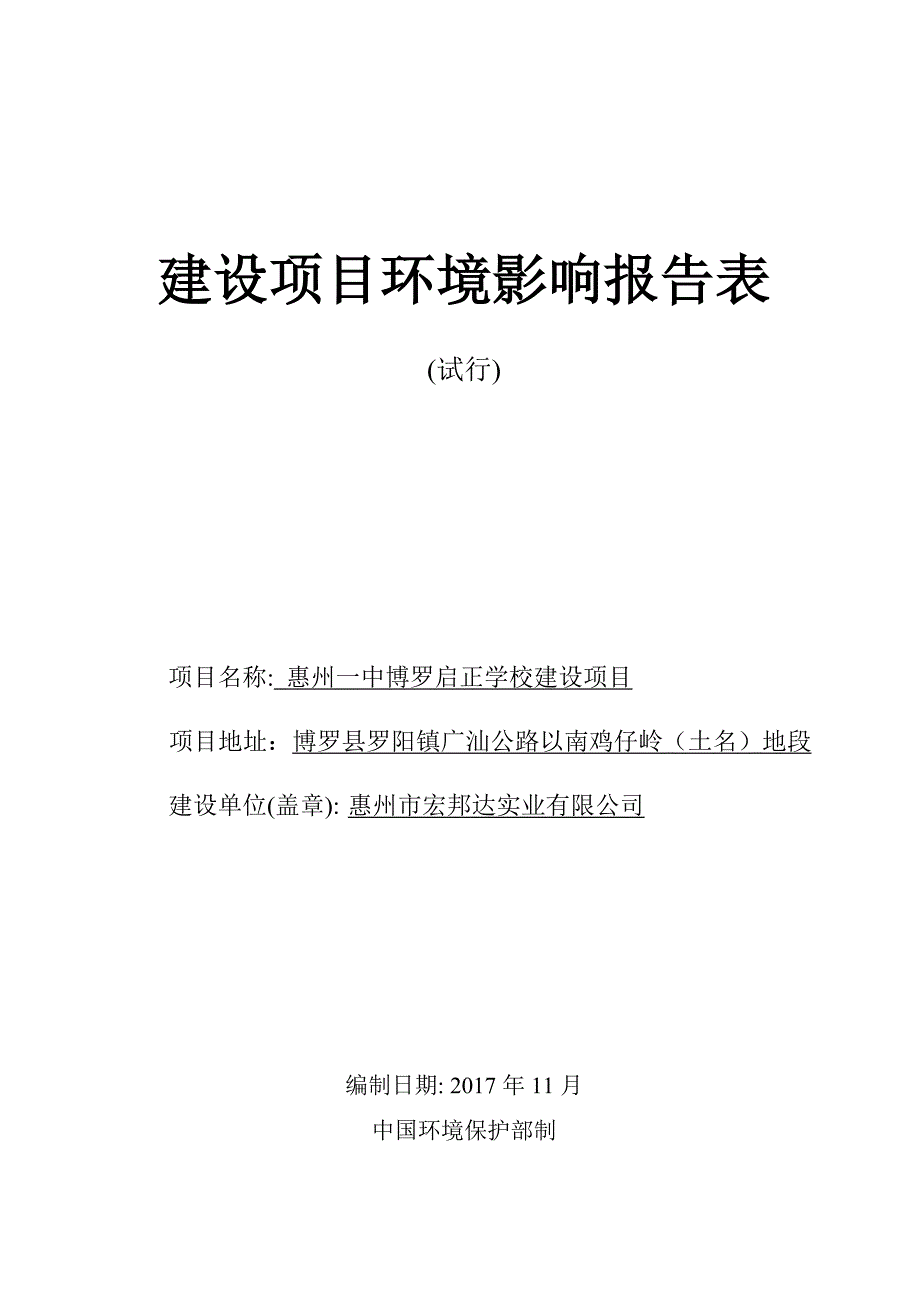 建设项目环境影响报告表

(试行)

项目名称: 惠州一中博罗启正学校建设项目

项目地址：博罗县罗阳镇广汕公路以南鸡仔岭（土名）地段

建设单位(盖章): 惠州市宏邦达实业有限公司

编制日期: 2017 年 11 月

中国环境保护部制